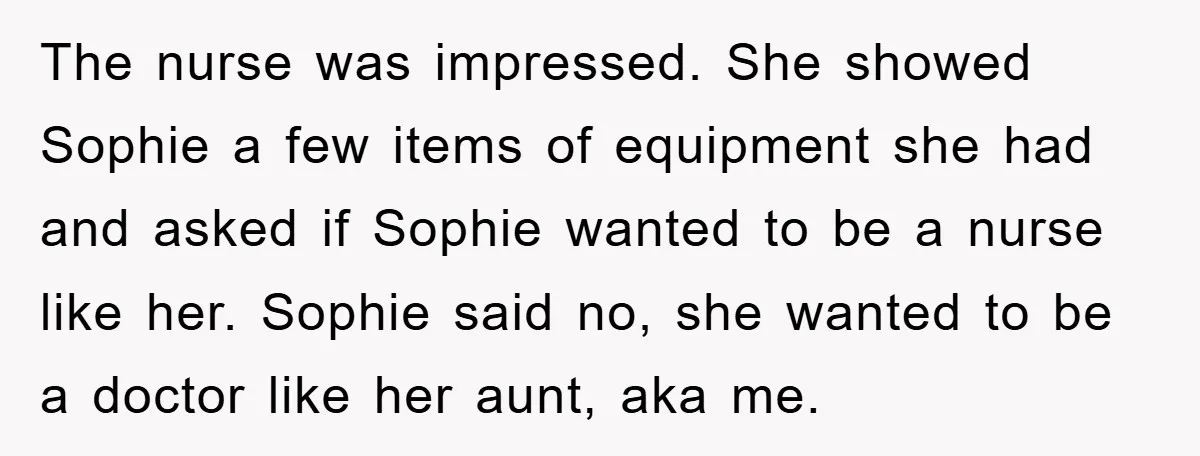 The nurse was impressed. She showed Sophie a few items of equipment she had and asked if Sophie wanted to be a nurse like her. Sophie said no, she wanted to be a doctor like her aunt, aka me.